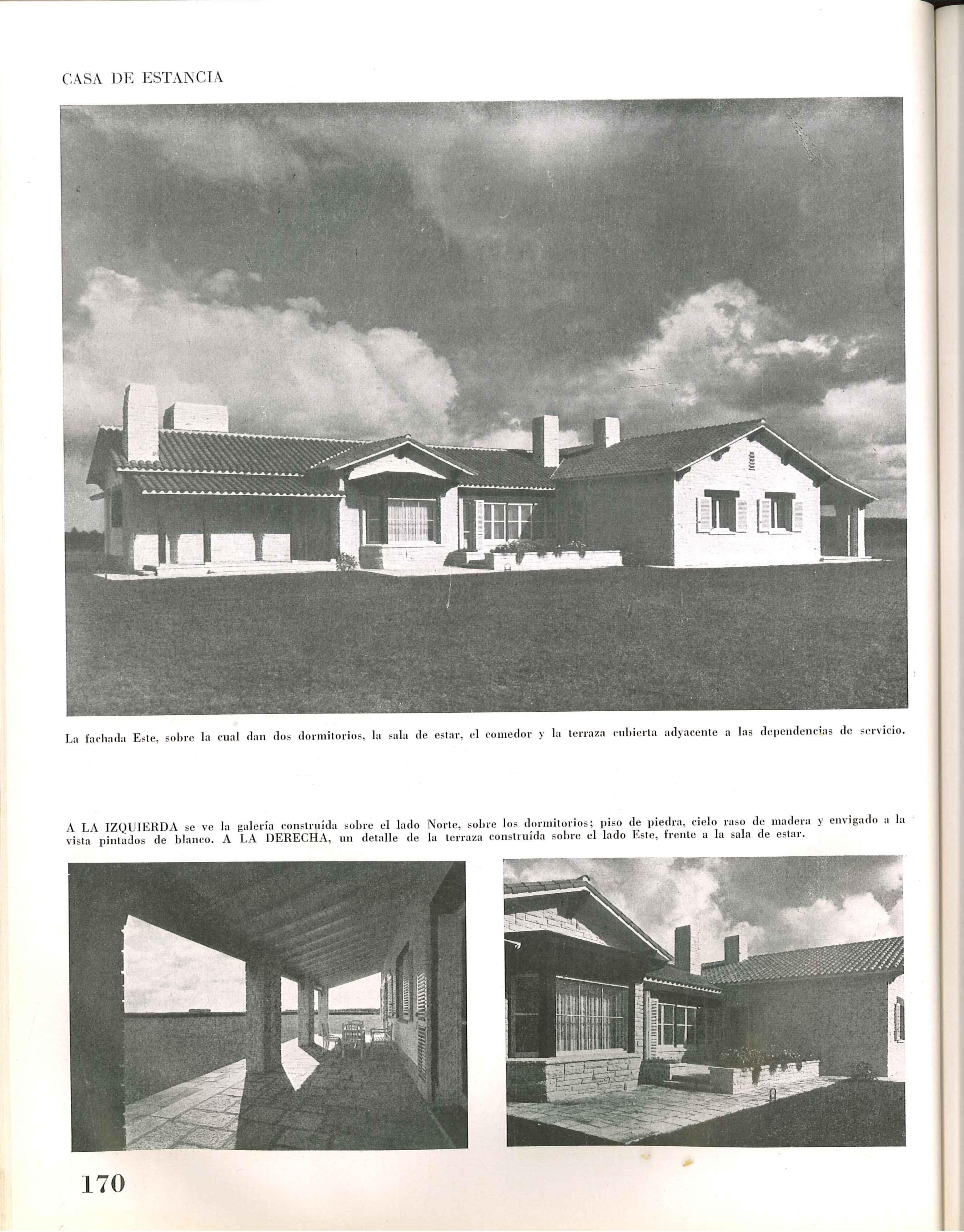 CASA DE ESTANCIA

La fachada Este, sobre la cual dan dos dormitorios, la sala de estar, el comedor y la terraza cubierta adyacente a las dependencias de servicio.

A LA IZQUIERDA se ve la galería construída sobre el lado Norte, sobre los dormitorios; piso de piedra, cielo raso de madera y envigado a la vista pintados de blanco. A LA DERECHA, un detalle de la terraza construída sobre el lado Este, frente a la sala de estar.

170